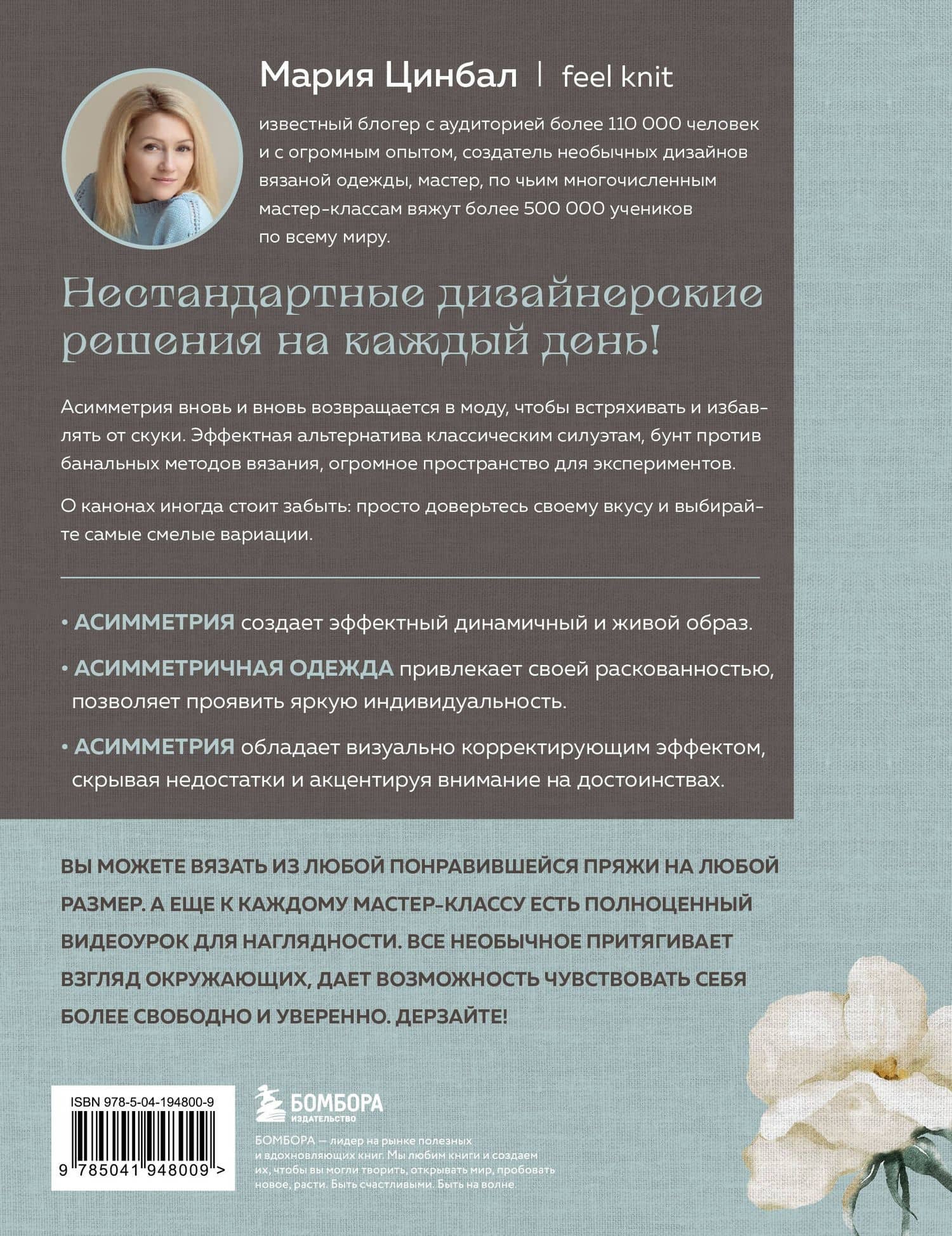 Мария Цинбал | feel knit

известный блогер с аудиторией более 110 000 человек и с огромным опытом, создатель необычных дизайнов вязаной одежды, мастер, по чьим многочисленным мастер-классам вяжут более 500 000 учеников по всему миру.

Нестандартные дизайнерские решения на каждый день!

Асимметрия вновь и вновь возвращается в моду, чтобы встряхивать и избавлять от скуки. Эффектная альтернатива классическим силуэтам, бунт против банальных методов вязания, огромное пространство для экспериментов.

О канонах иногда стоит забыть: просто доверьтесь своему вкусу и выбирайте самые смелые вариации.

• АСИММЕТРИЯ создает эффектный динамичный и живой образ.

• АСИММЕТРИЧНАЯ ОДЕЖДА привлекает своей раскованностью, позволяет проявить яркую индивидуальность.

• АСИММЕТРИЯ обладает визуально корректирующим эффектом, скрывая недостатки и акцентируя внимание на достоинствах.

ВЫ МОЖЕТЕ ВЯЗАТЬ ИЗ ЛЮБОЙ ПОНРАВИВШЕЙСЯ ПРЯЖИ НА ЛЮБОЙ РАЗМЕР. А ЕЩЕ К КАЖДОМУ МАСТЕР-КЛАССУ ЕСТЬ ПОЛНОЦЕННЫЙ ВИДЕОУРОК ДЛЯ НАГЛЯДНОСТИ. ВСЕ НЕОБЫЧНОЕ ПРИТЯГИВАЕТ ВЗГЛЯД ОКРУЖАЮЩИХ, ДАЕТ ВОЗМОЖНОСТЬ ЧУВСТВОВАТЬ СЕБЯ БОЛЕЕ СВОБОДНО И УВЕРЕННО. ДЕРЗАЙТЕ!

ISBN 978-5-04-194800-9

9 785041 948009 >

БОМБОРА
ИЗДАТЕЛЬСТВО

БОМБОРА — лидер на рынке полезных и вдохновляющих книг. Мы любим книги и создаем их, чтобы вы могли творить, открывать мир, пробовать новое, расти. Быть счастливыми. Быть на волне.